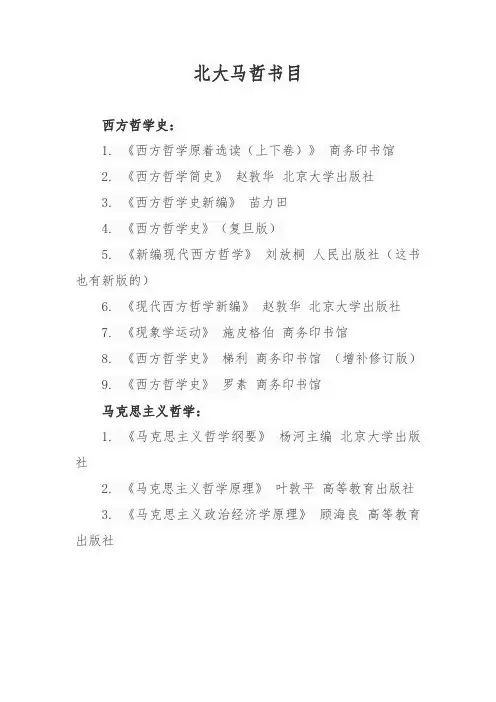 北大马哲书目

西方哲学史：

1. 《西方哲学原着选读（上下卷）》 商务印书馆

2. 《西方哲学简史》 赵敦华 北京大学出版社

3. 《西方哲学史新编》 苗力田

4. 《西方哲学史》（复旦版）

5. 《新编现代西方哲学》 刘放桐 人民出版社（这书也有新版的）

6. 《现代西方哲学新编》 赵敦华 北京大学出版社

7. 《现象学运动》 施皮格伯 商务印书馆

8. 《西方哲学史》 梯利 商务印书馆 （增补修订版）

9. 《西方哲学史》 罗素 商务印书馆

马克思主义哲学：

1. 《马克思主义哲学纲要》 杨河主编 北京大学出版社

2. 《马克思主义哲学原理》 叶敦平 高等教育出版社

3. 《马克思主义政治经济学原理》 顾海良 高等教育出版社